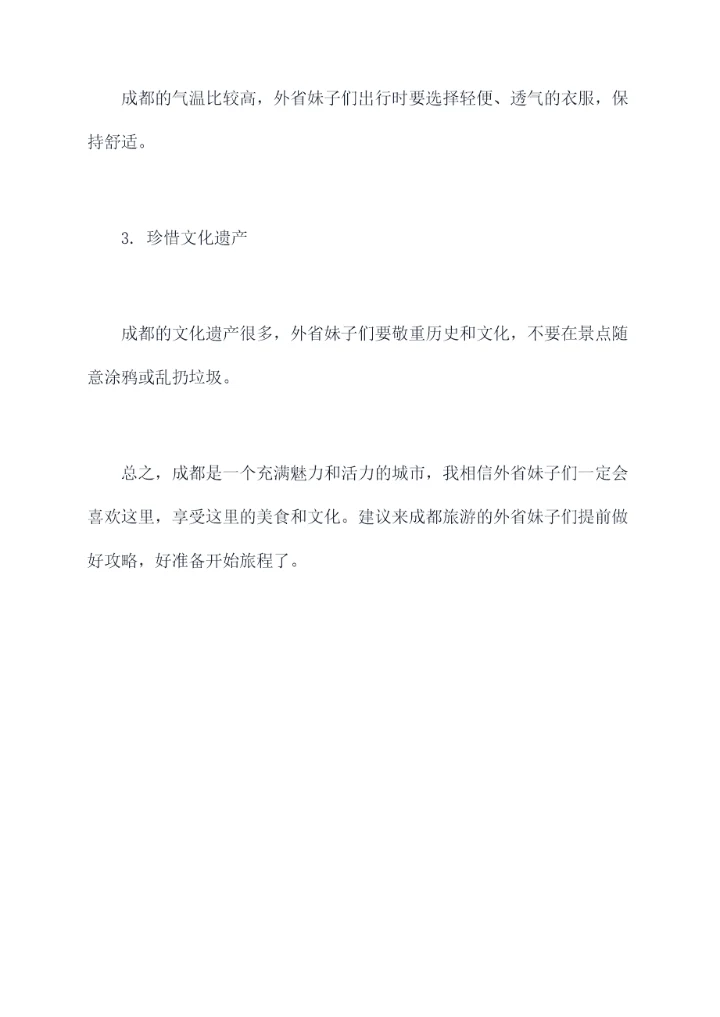 成都的气温比较高，外省妹子们出行时要选择轻便、透气的衣服，保持舒适。

3. 珍惜文化遗产

成都的文化遗产很多，外省妹子们要敬重历史和文化，不要在景点随意涂鸦或乱扔垃圾。

总之，成都是一个充满魅力和活力的城市，我相信外省妹子们一定会喜欢这里，享受这里的美食和文化。建议来成都旅游的外省妹子们提前做好攻略，好准备开始旅程了。